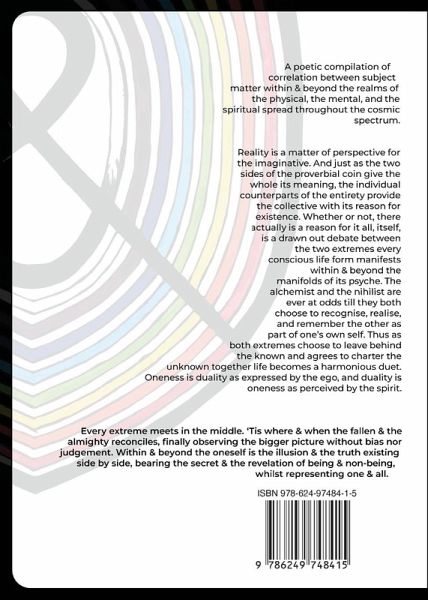 A poetic compilation of correlation between subject matter within & beyond the realms of the physical, the mental, and the spiritual spread throughout the cosmic spectrum.

Reality is a matter of perspective for the imaginative. And just as the two sides of the proverbial coin give the whole its meaning, the individual counterparts of the entirety provide the collective with its reason for existence. Whether or not, there actually is a reason for it all, itself, is a drawn out debate between the two extremes every conscious life form manifests within & beyond the manifolds of its psyche. The alchemist and the nihilist are ever at odds till they both choose to recognise, realise, and remember the other as part of one's own self. Thus as both extremes choose to leave behind the known and agrees to charter the unknown together life becomes a harmonious duet. Oneness is duality as expressed by the ego, and duality is oneness as perceived by the spirit.

Every extreme meets in the middle. 'Tis where & when the fallen & the almighty reconciles, finally observing the bigger picture without bias nor judgement. Within & beyond the oneself is the illusion & the truth existing side by side, bearing the secret & the revelation of being & non-being, whilst representing one & all.

ISBN 978-624-97484-1-5

9 786249 748415